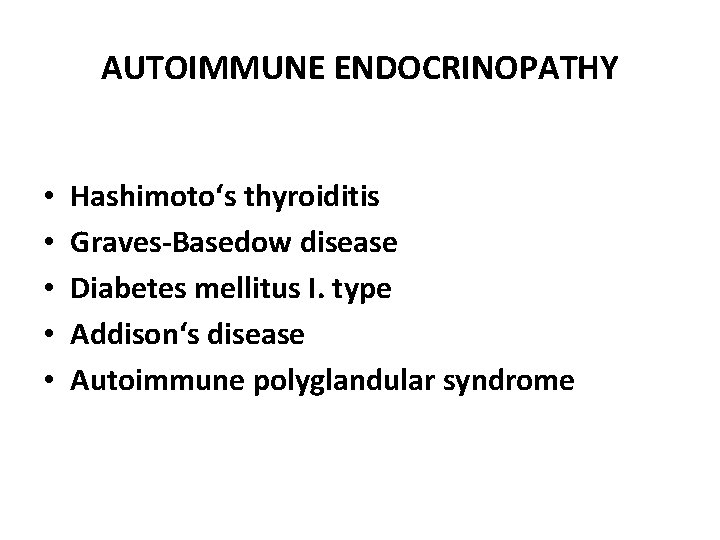 AUTOIMMUNE ENDOCRINOPATHY

• Hashimoto's thyroiditis
• Graves-Basedow disease
• Diabetes mellitus I. type
• Addison's disease
• Autoimmune polyglandular syndrome